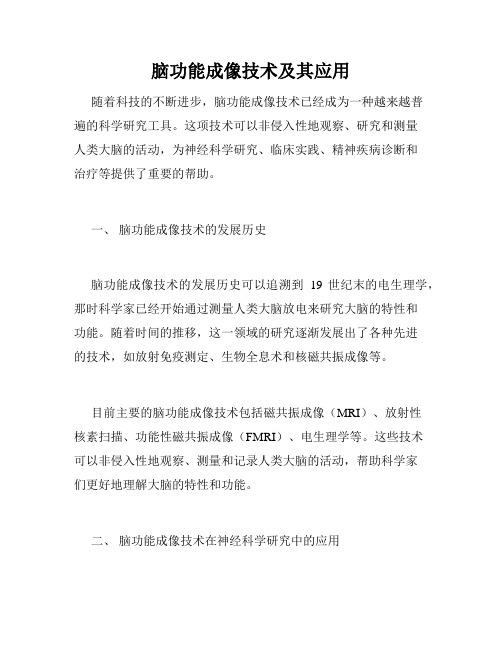 脑功能成像技术及其应用

随着科技的不断进步，脑功能成像技术已经成为一种越来越普遍的科学研究工具。这项技术可以非侵入性地观察、研究和测量人类大脑的活动，为神经科学研究、临床实践、精神疾病诊断和治疗等提供了重要的帮助。

一、 脑功能成像技术的发展历史

脑功能成像技术的发展历史可以追溯到 19 世纪末的电生理学，那时科学家已经开始通过测量人类大脑放电来研究大脑的特性和功能。随着时间的推移，这一领域的研究逐渐发展出了各种先进的技术，如放射免疫测定、生物全息术和核磁共振成像等。

目前主要的脑功能成像技术包括磁共振成像（MRI）、放射性核素扫描、功能性磁共振成像（FMRI）、电生理学等。这些技术可以非侵入性地观察、测量和记录人类大脑的活动，帮助科学家们更好地理解大脑的特性和功能。

二、 脑功能成像技术在神经科学研究中的应用